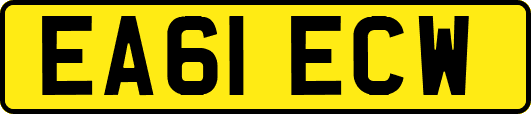 EA61 ECW